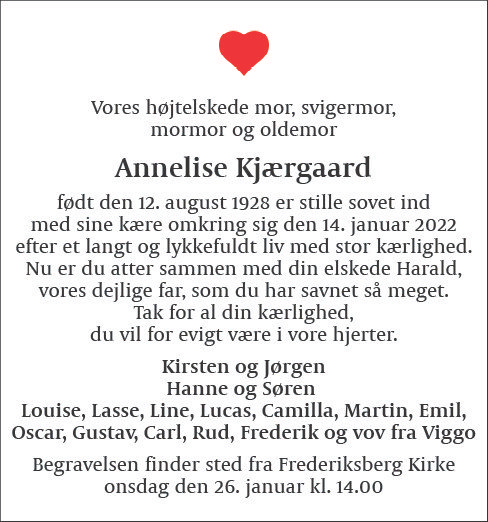 Vores højtelskede mor, svigermor, mormor og oldemor

Annelise Kjærgaard

født den 12. august 1928 er stille sovet ind med sine kære omkring sig den 14. januar 2022 efter et langt og lykkefuldt liv med stor kærlighed. Nu er du atter sammen med din elskede Harald, vores dejlige far, som du har savnet så meget. Tak for al din kærlighed, du vil for evigt være i vore hjerter.

Kirsten og Jørgen
Hanne og Søren
Louise, Lasse, Line, Lucas, Camilla, Martin, Emil, Oscar, Gustav, Carl, Rud, Frederik og vov fra Viggo

Begravelsen finder sted fra Frederiksberg Kirke onsdag den 26. januar kl. 14.00